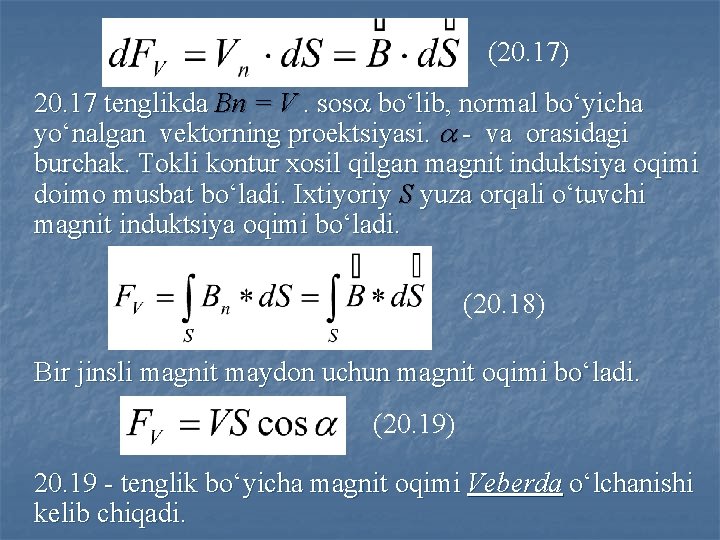 $dF_V = V_n \cdot dS = \vec{B} \cdot d\vec{S}$ (20.17)

20.17 tenglikda $Bn = V$ . sos$\alpha$ bo‘lib, normal bo‘yicha yo‘nalgan vektorning proektsiyasi. $\alpha$ - va orasidagi burchak. Tokli kontur xosil qilgan magnit induktsiya oqimi doimo musbat bo‘ladi. Ixtiyoriy $S$ yuza orqali o‘tuvchi magnit induktsiya oqimi bo‘ladi.

$F_V = \int_S B_n * dS = \int_S \vec{B} * d\vec{S}$ (20.18)

Bir jinsli magnit maydon uchun magnit oqimi bo‘ladi.

$F_V = VS \cos \alpha$ (20.19)

20.19 - tenglik bo‘yicha magnit oqimi Veberda o‘lchanishi kelib chiqadi.